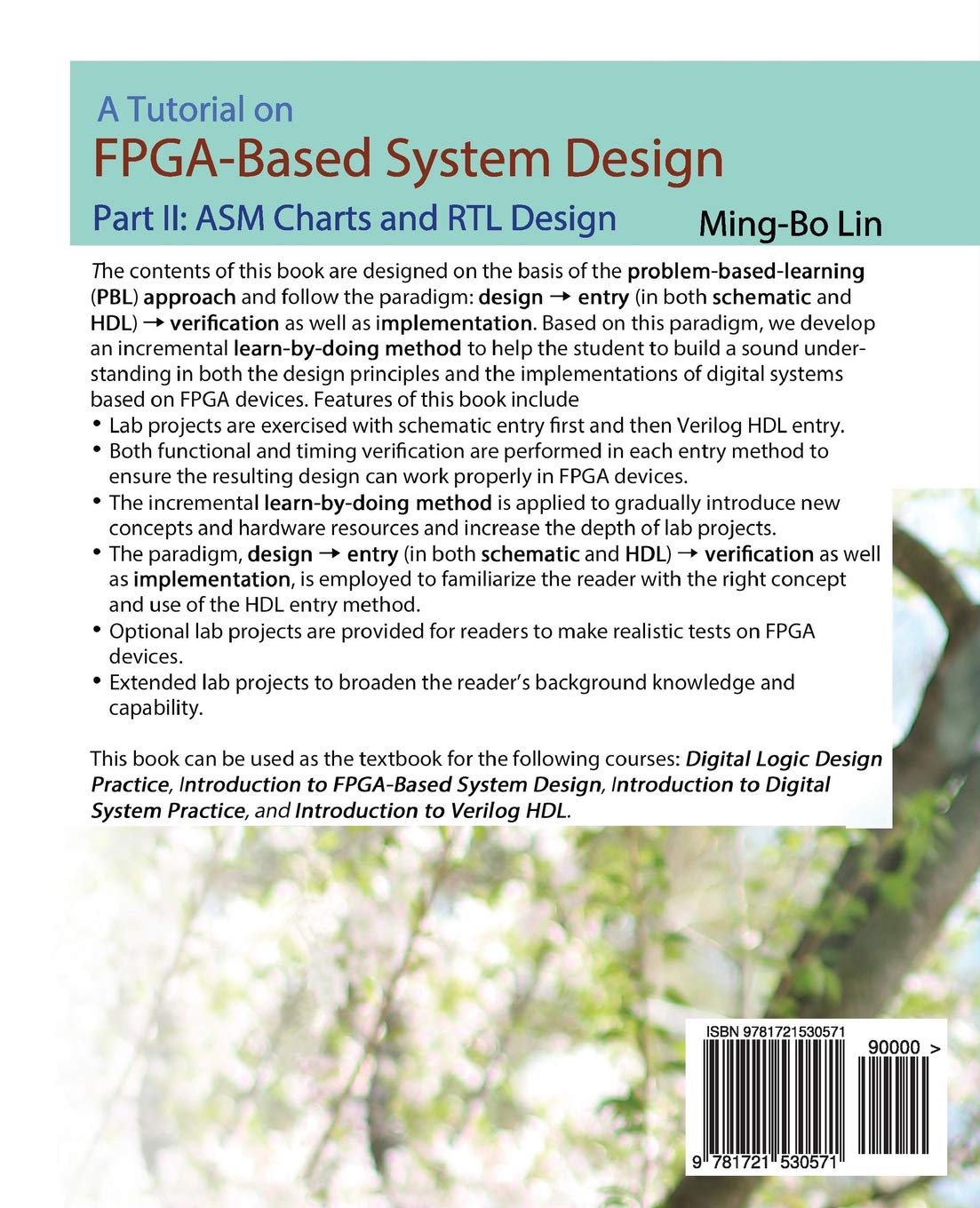 A Tutorial on
FPGA-Based System Design
Part II: ASM Charts and RTL Design
Ming-Bo Lin

The contents of this book are designed on the basis of the problem-based-learning (PBL) approach and follow the paradigm: design → entry (in both schematic and HDL) → verification as well as implementation. Based on this paradigm, we develop an incremental learn-by-doing method to help the student to build a sound understanding in both the design principles and the implementations of digital systems based on FPGA devices. Features of this book include
• Lab projects are exercised with schematic entry first and then Verilog HDL entry.
• Both functional and timing verification are performed in each entry method to ensure the resulting design can work properly in FPGA devices.
• The incremental learn-by-doing method is applied to gradually introduce new concepts and hardware resources and increase the depth of lab projects.
• The paradigm, design → entry (in both schematic and HDL) → verification as well as implementation, is employed to familiarize the reader with the right concept and use of the HDL entry method.
• Optional lab projects are provided for readers to make realistic tests on FPGA devices.
• Extended lab projects to broaden the reader's background knowledge and capability.

This book can be used as the textbook for the following courses: Digital Logic Design Practice, Introduction to FPGA-Based System Design, Introduction to Digital System Practice, and Introduction to Verilog HDL.

ISBN 9781721530571
90000 >
9 781721 530571